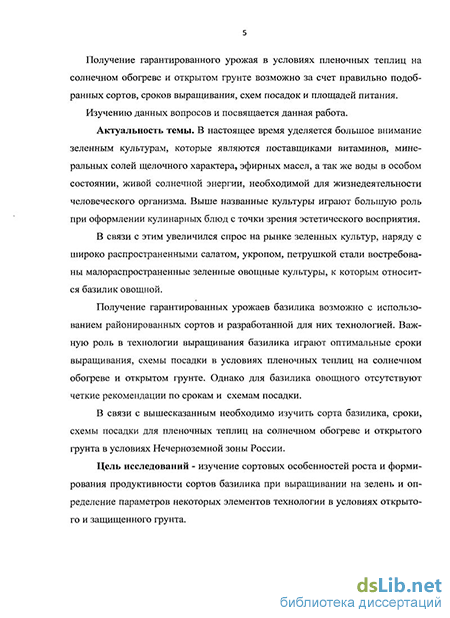 5

Получение гарантированного урожая в условиях пленочных теплиц на солнечном обогреве и открытом грунте возможно за счет правильно подобранных сортов, сроков выращивания, схем посадок и площадей питания.

Изучению данных вопросов и посвящается данная работа.

**Актуальность темы.** В настоящее время уделяется большое внимание зеленным культурам, которые являются поставщиками витаминов, минеральных солей щелочного характера, эфирных масел, а так же воды в особом состоянии, живой солнечной энергии, необходимой для жизнедеятельности человеческого организма. Выше названные культуры играют большую роль при оформлении кулинарных блюд с точки зрения эстетического восприятия.

В связи с этим увеличился спрос на рынке зеленных культур, наряду с широко распространенными салатом, укропом, петрушкой стали востребованы малораспространенные зеленные овощные культуры, к которым относится базилик овощной.

Получение гарантированных урожаев базилика возможно с использованием районированных сортов и разработанной для них технологией. Важную роль в технологии выращивания базилика играют оптимальные сроки выращивания, схемы посадки в условиях пленочных теплиц на солнечном обогреве и открытом грунте. Однако для базилика овощного отсутствуют четкие рекомендации по срокам и схемам посадки.

В связи с вышесказанным необходимо изучить сорта базилика, сроки, схемы посадки для пленочных теплиц на солнечном обогреве и открытого грунта в условиях Нечерноземной зоны России.

**Цель исследований** - изучение сортовых особенностей роста и формирования продуктивности сортов базилика при выращивании на зелень и определение параметров некоторых элементов технологии в условиях открытого и защищенного грунта.

dsLib.net
библиотека диссертаций